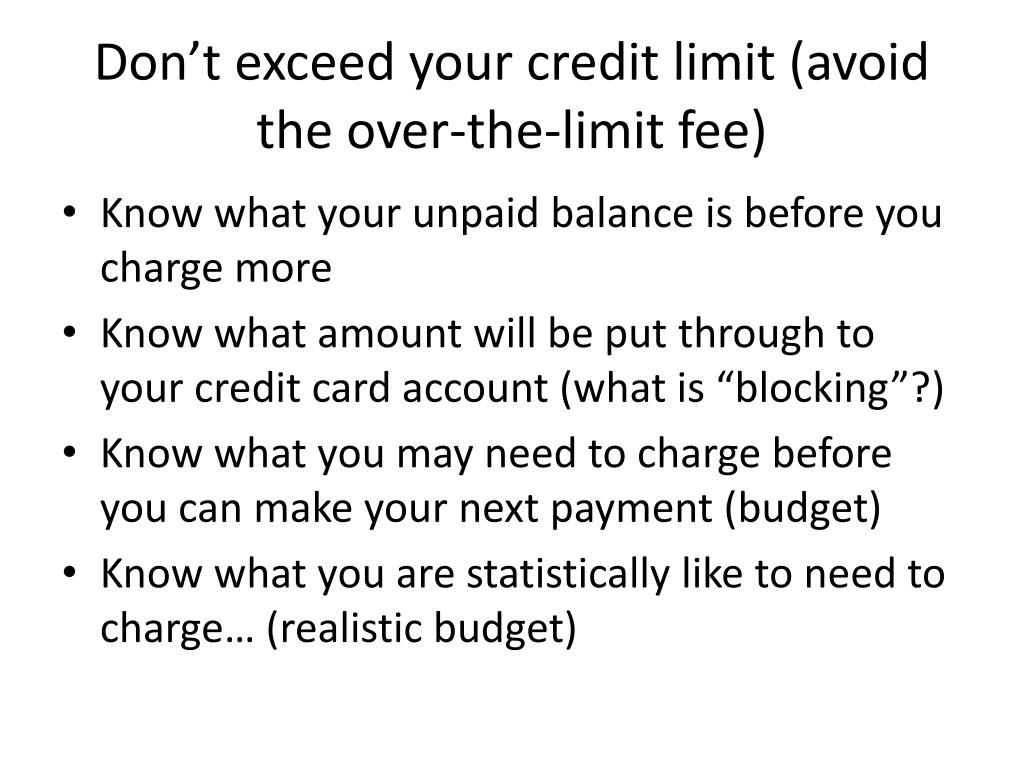 Don’t exceed your credit limit (avoid the over-the-limit fee)

• Know what your unpaid balance is before you charge more
• Know what amount will be put through to your credit card account (what is “blocking”?)
• Know what you may need to charge before you can make your next payment (budget)
• Know what you are statistically like to need to charge… (realistic budget)